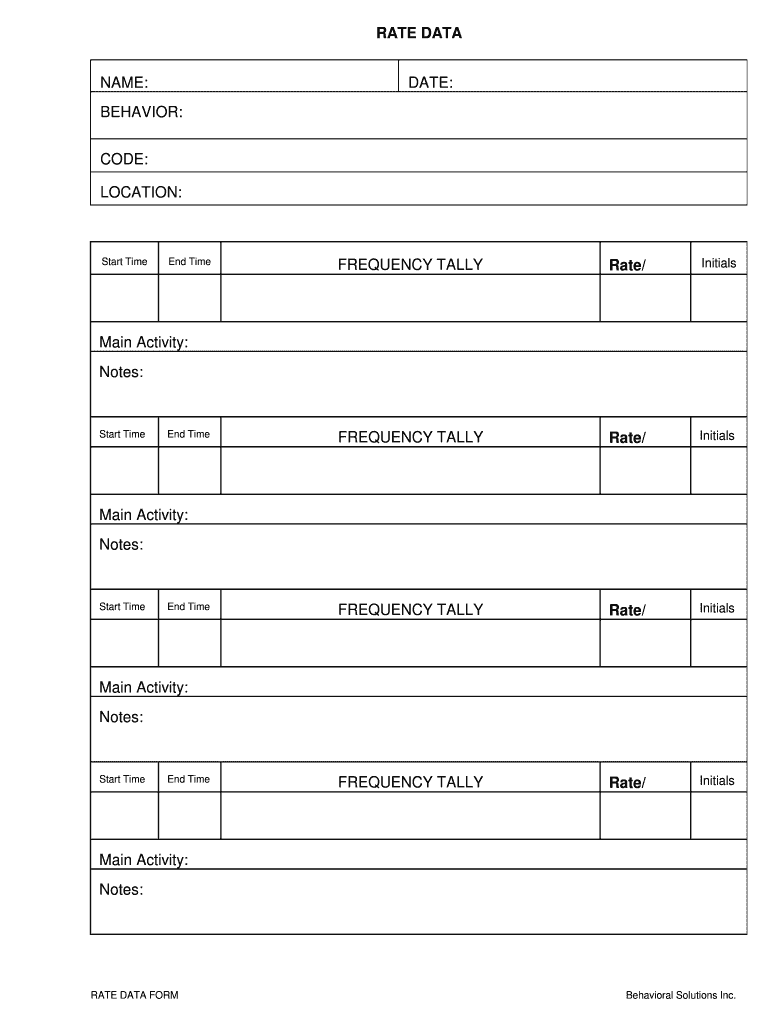 RATE DATA

| NAME: | DATE: |
|---|---|
| BEHAVIOR: | |
| CODE: | |
| LOCATION: | |

| Start Time | End Time | FREQUENCY TALLY | Rate/ | Initials |
|---|---|---|---|---|
| | | | | |

Main Activity:

Notes:

| Start Time | End Time | FREQUENCY TALLY | Rate/ | Initials |
|---|---|---|---|---|
| | | | | |

Main Activity:

Notes:

| Start Time | End Time | FREQUENCY TALLY | Rate/ | Initials |
|---|---|---|---|---|
| | | | | |

Main Activity:

Notes:

| Start Time | End Time | FREQUENCY TALLY | Rate/ | Initials |
|---|---|---|---|---|
| | | | | |

Main Activity:

Notes:

RATE DATA FORM

Behavioral Solutions Inc.